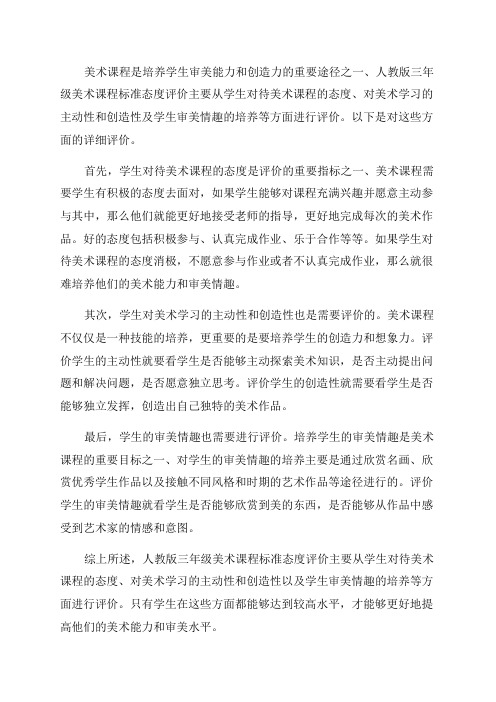 美术课程是培养学生审美能力和创造力的重要途径之一、人教版三年级美术课程标准态度评价主要从学生对待美术课程的态度、对美术学习的主动性和创造性及学生审美情趣的培养等方面进行评价。以下是对这些方面的详细评价。

首先，学生对待美术课程的态度是评价的重要指标之一、美术课程需要学生有积极的态度去面对，如果学生能够对课程充满兴趣并愿意主动参与其中，那么他们就能更好地接受老师的指导，更好地完成每次的美术作品。好的态度包括积极参与、认真完成作业、乐于合作等等。如果学生对待美术课程的态度消极，不愿意参与作业或者不认真完成作业，那么就很难培养他们的美术能力和审美情趣。

其次，学生对美术学习的主动性和创造性也是需要评价的。美术课程不仅仅是一种技能的培养，更重要的是要培养学生的创造力和想象力。评价学生的主动性就要看学生是否能够主动探索美术知识，是否主动提出问题和解决问题，是否愿意独立思考。评价学生的创造性就需要看学生是否能够独立发挥，创造出自己独特的美术作品。

最后，学生的审美情趣也需要进行评价。培养学生的审美情趣是美术课程的重要目标之一、对学生的审美情趣的培养主要是通过欣赏名画、欣赏优秀学生作品以及接触不同风格和时期的艺术作品等途径进行的。评价学生的审美情趣就看学生是否能够欣赏到美的东西，是否能够从作品中感受到艺术家的情感和意图。

综上所述，人教版三年级美术课程标准态度评价主要从学生对待美术课程的态度、对美术学习的主动性和创造性以及学生审美情趣的培养等方面进行评价。只有学生在这些方面都能够达到较高水平，才能够更好地提高他们的美术能力和审美水平。